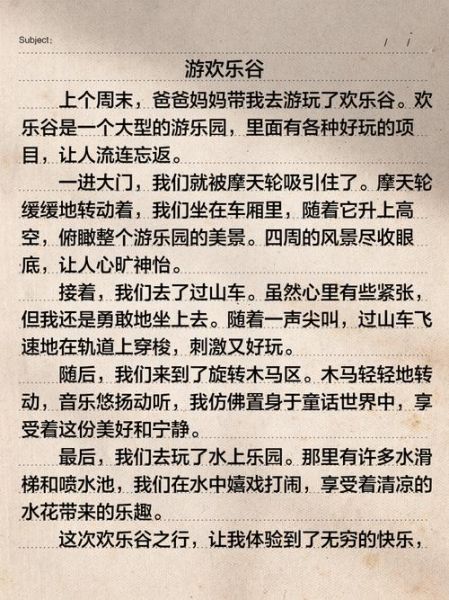 Subject:　　/　/

游欢乐谷

上个周末，爸爸妈妈带我去游玩了欢乐谷。欢乐谷是一个大型的游乐园，里面有各种好玩的项目，让人流连忘返。

一进大门，我们就被摩天轮吸引住了。摩天轮缓缓地转动着，我们坐在车厢里，随着它升上高空，俯瞰整个游乐园的美景。四周的风景尽收眼底，让人心旷神怡。

接着，我们去了过山车。虽然心里有些紧张，但我还是勇敢地坐上去。随着一声尖叫，过山车飞速地在轨道上穿梭，刺激又好玩。

随后，我们来到了旋转木马区。木马轻轻地转动，音乐悠扬动听，我仿佛置身于童话世界中，享受着这份美好和宁静。

最后，我们去玩了水上乐园。那里有许多水滑梯和喷水池，我们在水中嬉戏打闹，享受着清凉的水花带来的乐趣。

这次欢乐谷之行，让我体验到了无穷的快乐，